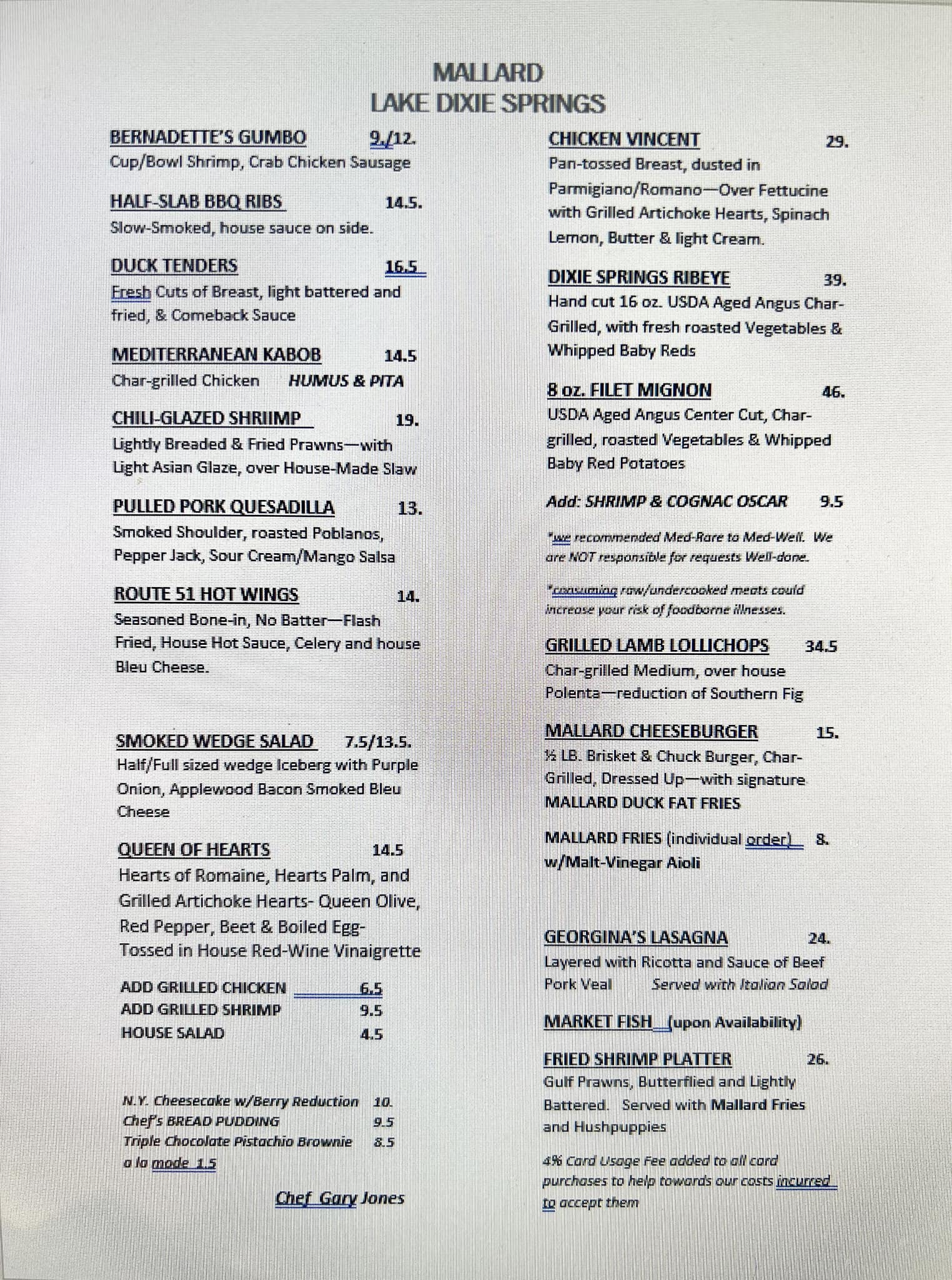 MALLARD
LAKE DIXIE SPRINGS

BERNADETTE'S GUMBO 9./12.
Cup/Bowl Shrimp, Crab Chicken Sausage

HALF-SLAB BBQ RIBS 14.5.
Slow-Smoked, house sauce on side.

DUCK TENDERS 16.5
Fresh Cuts of Breast, light battered and fried, & Comeback Sauce

MEDITERRANEAN KABOB 14.5
Char-grilled Chicken HUMUS & PITA

CHILI-GLAZED SHRIIMP 19.
Lightly Breaded & Fried Prawns—with Light Asian Glaze, over House-Made Slaw

PULLED PORK QUESADILLA 13.
Smoked Shoulder, roasted Poblanos, Pepper Jack, Sour Cream/Mango Salsa

ROUTE 51 HOT WINGS 14.
Seasoned Bone-in, No Batter—Flash Fried, House Hot Sauce, Celery and house Bleu Cheese.

SMOKED WEDGE SALAD 7.5/13.5.
Half/Full sized wedge Iceberg with Purple Onion, Applewood Bacon Smoked Bleu Cheese

QUEEN OF HEARTS 14.5
Hearts of Romaine, Hearts Palm, and Grilled Artichoke Hearts- Queen Olive, Red Pepper, Beet & Boiled Egg- Tossed in House Red-Wine Vinaigrette

ADD GRILLED CHICKEN 6.5
ADD GRILLED SHRIMP 9.5
HOUSE SALAD 4.5

N.Y. Cheesecake w/Berry Reduction 10.
Chef's BREAD PUDDING 9.5
Triple Chocolate Pistachio Brownie 8.5
a la mode 1.5

Chef Gary Jones

CHICKEN VINCENT 29.
Pan-tossed Breast, dusted in Parmigiano/Romano—Over Fettucine with Grilled Artichoke Hearts, Spinach Lemon, Butter & light Cream.

DIXIE SPRINGS RIBEYE 39.
Hand cut 16 oz. USDA Aged Angus Char-Grilled, with fresh roasted Vegetables & Whipped Baby Reds

8 oz. FILET MIGNON 46.
USDA Aged Angus Center Cut, Char-grilled, roasted Vegetables & Whipped Baby Red Potatoes

Add: SHRIMP & COGNAC OSCAR 9.5

*we recommended Med-Rare to Med-Well. We are NOT responsible for requests Well-done.

*consuming raw/undercooked meats could increase your risk of foodborne illnesses.

GRILLED LAMB LOLLICHOPS 34.5
Char-grilled Medium, over house Polenta—reduction of Southern Fig

MALLARD CHEESEBURGER 15.
½ LB. Brisket & Chuck Burger, Char-Grilled, Dressed Up—with signature MALLARD DUCK FAT FRIES

MALLARD FRIES (individual order) 8.
w/Malt-Vinegar Aioli

GEORGINA'S LASAGNA 24.
Layered with Ricotta and Sauce of Beef Pork Veal Served with Italian Salad

MARKET FISH (upon Availability)

FRIED SHRIMP PLATTER 26.
Gulf Prawns, Butterflied and Lightly Battered. Served with Mallard Fries and Hushpuppies

4% Card Usage Fee added to all card purchases to help towards our costs incurred to accept them